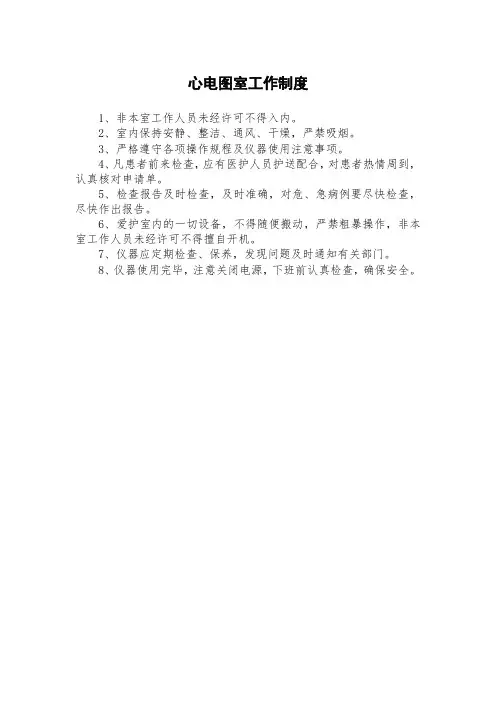 心电图室工作制度

1、非本室工作人员未经许可不得入内。

2、室内保持安静、整洁、通风、干燥，严禁吸烟。

3、严格遵守各项操作规程及仪器使用注意事项。

4、凡患者前来检查，应有医护人员护送配合，对患者热情周到，认真核对申请单。

5、检查报告及时检查，及时准确，对危、急病例要尽快检查，尽快作出报告。

6、爱护室内的一切设备，不得随便搬动，严禁粗暴操作，非本室工作人员未经许可不得擅自开机。

7、仪器应定期检查、保养，发现问题及时通知有关部门。

8、仪器使用完毕，注意关闭电源，下班前认真检查，确保安全。